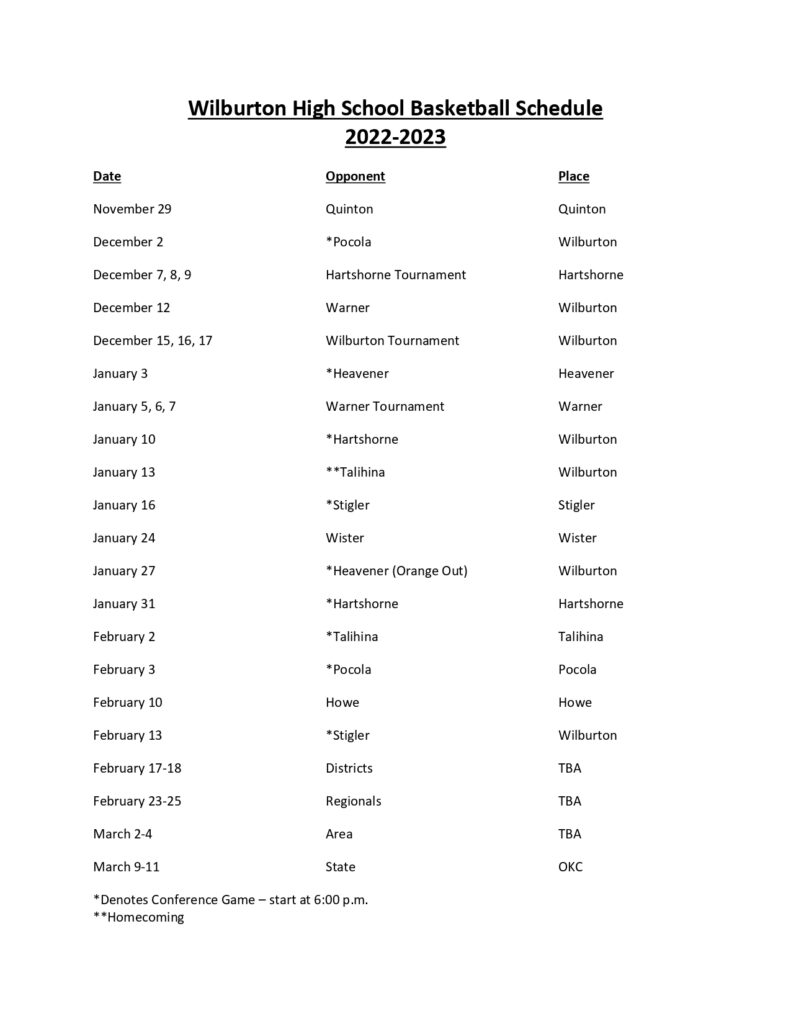 Wilburton High School Basketball Schedule
2022-2023

| Date | Opponent | Place |
|---|---|---|
| November 29 | Quinton | Quinton |
| December 2 | *Pocola | Wilburton |
| December 7, 8, 9 | Hartshorne Tournament | Hartshorne |
| December 12 | Warner | Wilburton |
| December 15, 16, 17 | Wilburton Tournament | Wilburton |
| January 3 | *Heavener | Heavener |
| January 5, 6, 7 | Warner Tournament | Warner |
| January 10 | *Hartshorne | Wilburton |
| January 13 | **Talihina | Wilburton |
| January 16 | *Stigler | Stigler |
| January 24 | Wister | Wister |
| January 27 | *Heavener (Orange Out) | Wilburton |
| January 31 | *Hartshorne | Hartshorne |
| February 2 | *Talihina | Talihina |
| February 3 | *Pocola | Pocola |
| February 10 | Howe | Howe |
| February 13 | *Stigler | Wilburton |
| February 17-18 | Districts | TBA |
| February 23-25 | Regionals | TBA |
| March 2-4 | Area | TBA |
| March 9-11 | State | OKC |

*Denotes Conference Game – start at 6:00 p.m.
**Homecoming